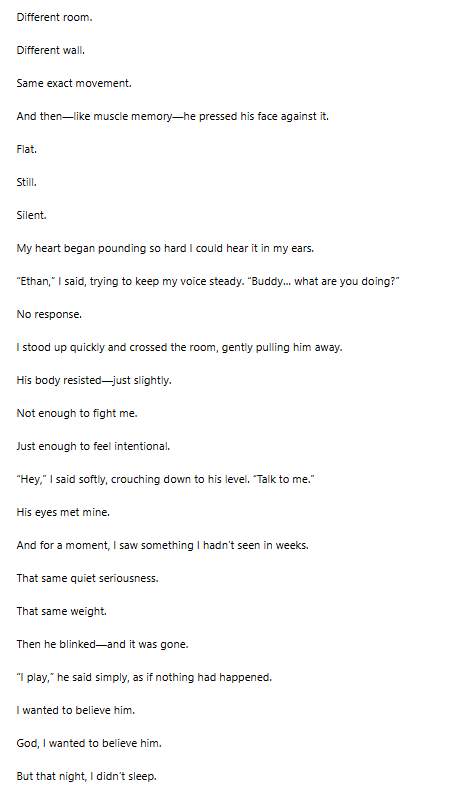 Different room.

Different wall.

Same exact movement.

And then—like muscle memory—he pressed his face against it.

Flat.

Still.

Silent.

My heart began pounding so hard I could hear it in my ears.

"Ethan," I said, trying to keep my voice steady. "Buddy... what are you doing?"

No response.

I stood up quickly and crossed the room, gently pulling him away.

His body resisted—just slightly.

Not enough to fight me.

Just enough to feel intentional.

"Hey," I said softly, crouching down to his level. "Talk to me."

His eyes met mine.

And for a moment, I saw something I hadn't seen in weeks.

That same quiet seriousness.

That same weight.

Then he blinked—and it was gone.

"I play," he said simply, as if nothing had happened.

I wanted to believe him.

God, I wanted to believe him.

But that night, I didn't sleep.